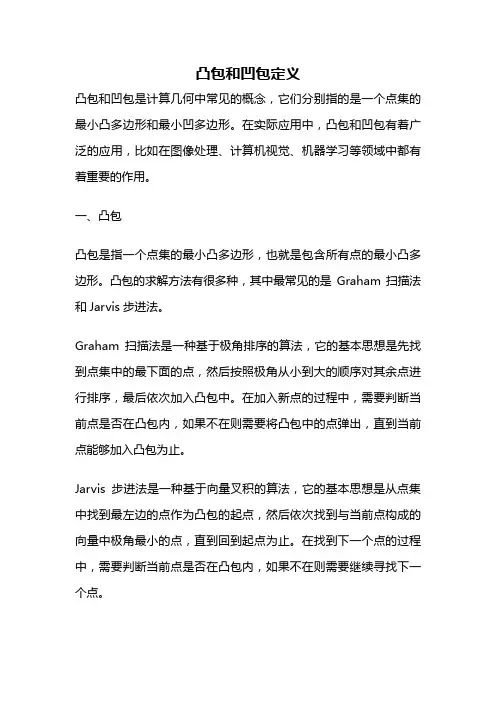 凸包和凹包定义

凸包和凹包是计算几何中常见的概念，它们分别指的是一个点集的最小凸多边形和最小凹多边形。在实际应用中，凸包和凹包有着广泛的应用，比如在图像处理、计算机视觉、机器学习等领域中都有着重要的作用。

一、凸包

凸包是指一个点集的最小凸多边形，也就是包含所有点的最小凸多边形。凸包的求解方法有很多种，其中最常见的是 Graham 扫描法和 Jarvis 步进法。

Graham 扫描法是一种基于极角排序的算法，它的基本思想是先找到点集中的最下面的点，然后按照极角从小到大的顺序对其余点进行排序，最后依次加入凸包中。在加入新点的过程中，需要判断当前点是否在凸包内，如果不在则需要将凸包中的点弹出，直到当前点能够加入凸包为止。

Jarvis 步进法是一种基于向量叉积的算法，它的基本思想是从点集中找到最左边的点作为凸包的起点，然后依次找到与当前点构成的向量中极角最小的点，直到回到起点为止。在找到下一个点的过程中，需要判断当前点是否在凸包内，如果不在则需要继续寻找下一个点。